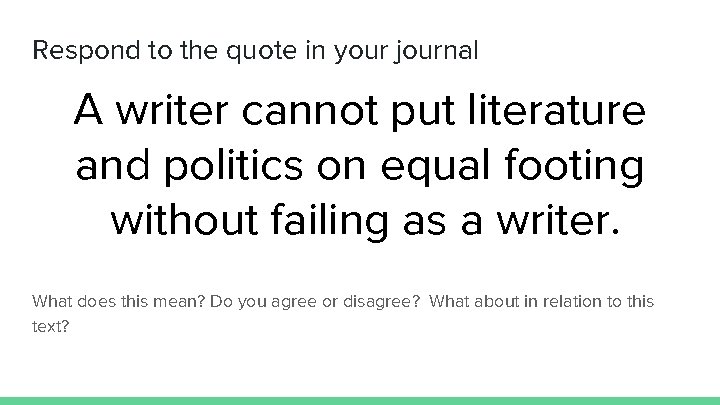 Respond to the quote in your journal

A writer cannot put literature and politics on equal footing without failing as a writer.

What does this mean? Do you agree or disagree? What about in relation to this text?